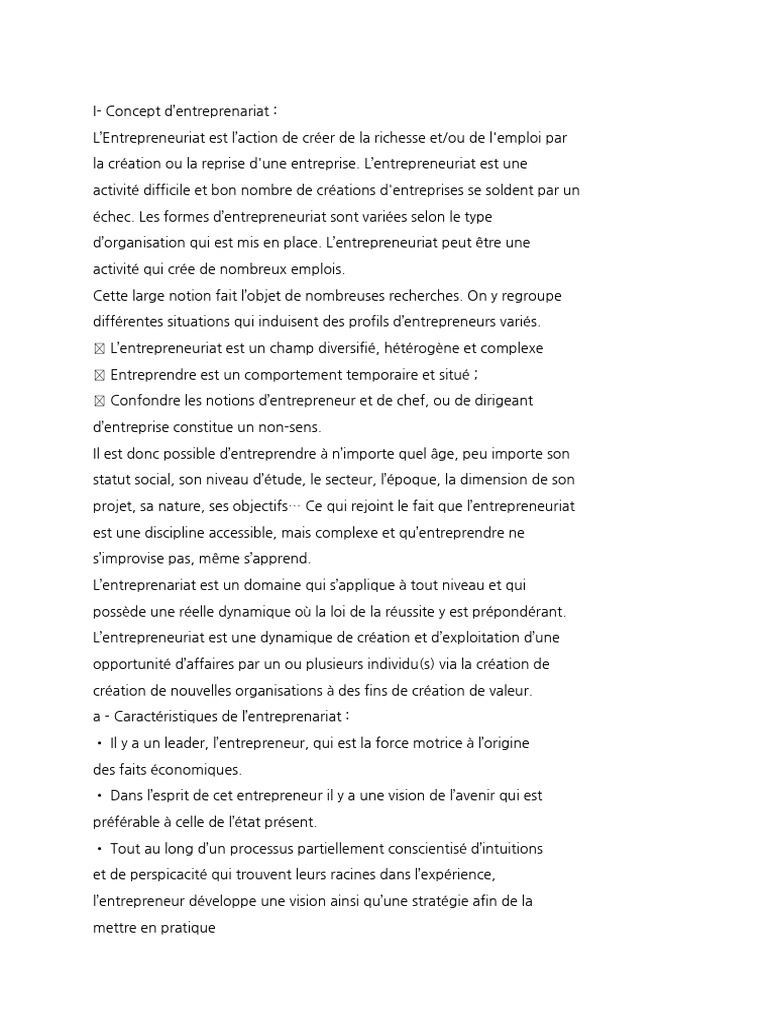 I- Concept d'entreprenariat :
L'Entrepreneuriat est l'action de créer de la richesse et/ou de l'emploi par la création ou la reprise d'une entreprise. L'entrepreneuriat est une activité difficile et bon nombre de créations d'entreprises se soldent par un échec. Les formes d'entrepreneuriat sont variées selon le type d'organisation qui est mis en place. L'entrepreneuriat peut être une activité qui crée de nombreux emplois.
Cette large notion fait l'objet de nombreuses recherches. On y regroupe différentes situations qui induisent des profils d'entrepreneurs variés.
☒ L'entrepreneuriat est un champ diversifié, hétérogène et complexe
☒ Entreprendre est un comportement temporaire et situé ;
☒ Confondre les notions d'entrepreneur et de chef, ou de dirigeant d'entreprise constitue un non-sens.
Il est donc possible d'entreprendre à n'importe quel âge, peu importe son statut social, son niveau d'étude, le secteur, l'époque, la dimension de son projet, sa nature, ses objectifs… Ce qui rejoint le fait que l'entrepreneuriat est une discipline accessible, mais complexe et qu'entreprendre ne s'improvise pas, même s'apprend.
L'entreprenariat est un domaine qui s'applique à tout niveau et qui possède une réelle dynamique où la loi de la réussite y est prépondérant. L'entrepreneuriat est une dynamique de création et d'exploitation d'une opportunité d'affaires par un ou plusieurs individu(s) via la création de création de nouvelles organisations à des fins de création de valeur.
a - Caractéristiques de l'entreprenariat :
• Il y a un leader, l'entrepreneur, qui est la force motrice à l'origine des faits économiques.
• Dans l'esprit de cet entrepreneur il y a une vision de l'avenir qui est préférable à celle de l'état présent.
• Tout au long d'un processus partiellement conscientisé d'intuitions et de perspicacité qui trouvent leurs racines dans l'expérience, l'entrepreneur développe une vision ainsi qu'une stratégie afin de la mettre en pratique